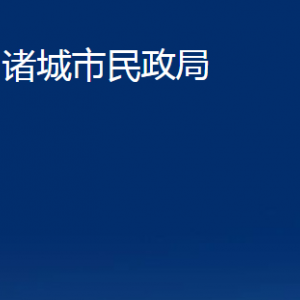 诸城市民政局